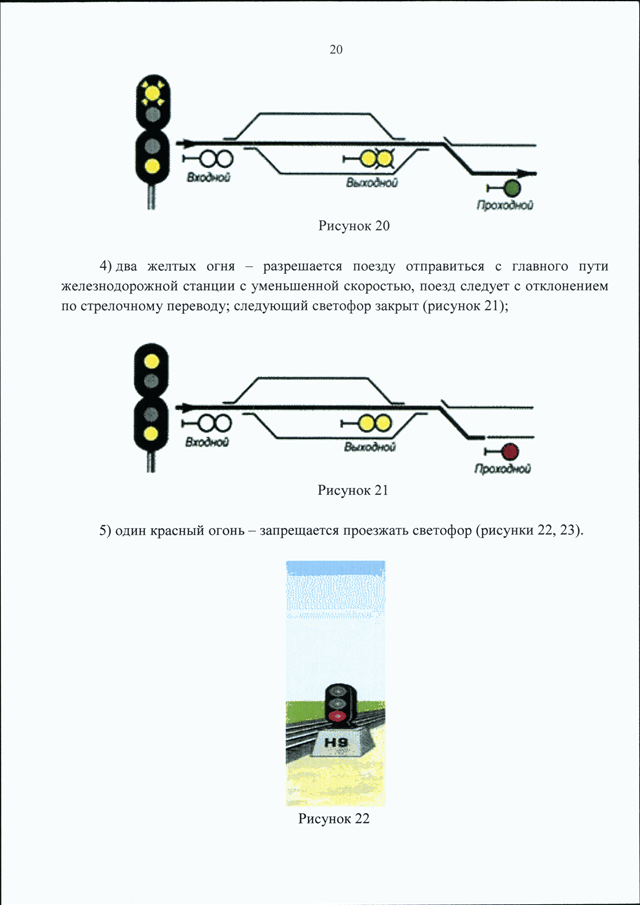 20

Входной

Выходной

Проходной

Рисунок 20

4) два желтых огня – разрешается поезду отправиться с главного пути железнодорожной станции с уменьшенной скоростью, поезд следует с отклонением по стрелочному переводу; следующий светофор закрыт (рисунок 21);

Входной

Выходной

Проходной

Рисунок 21

5) один красный огонь – запрещается проезжать светофор (рисунки 22, 23).

Н9

Рисунок 22